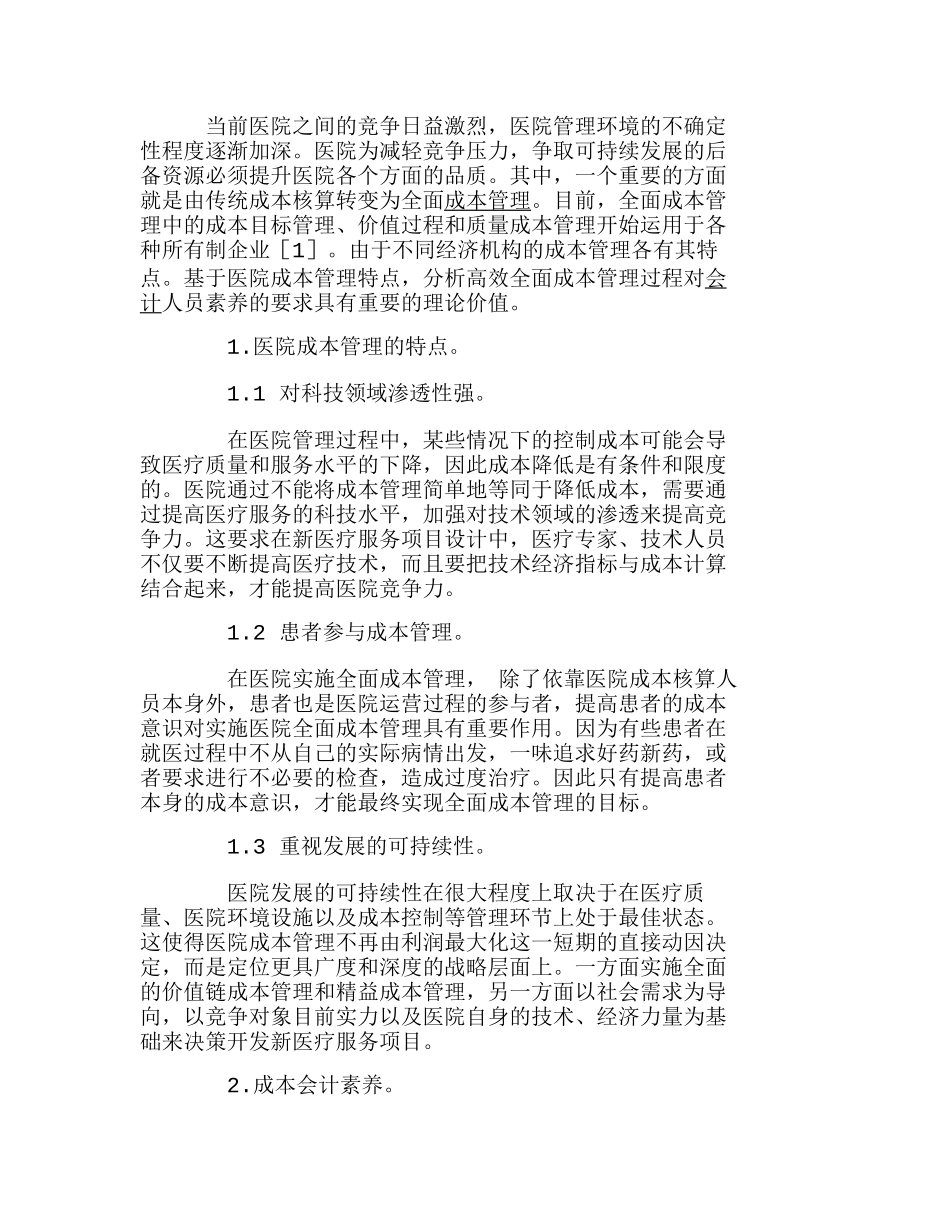 当前医院之间的竞争日益激烈，医院管理环境的不确定性程度逐渐加深。医院为减轻竞争压力，争取可持续发展的后备资源必须提升医院各个方面的品质。其中，一个重要的方面就是由传统成本核算转变为全面成本管理。目前，全面成本管理中的成本目标管理、价值过程和质量成本管理开始运用于各种所有制企业［1］。由于不同经济机构的成本管理各有其特点。基于医院成本管理特点，分析高效全面成本管理过程对会计人员素养的要求具有重要的理论价值。

1.医院成本管理的特点。

1.1 对科技领域渗透性强。

在医院管理过程中，某些情况下的控制成本可能会导致医疗质量和服务水平的下降，因此成本降低是有条件和限度的。医院通过不能将成本管理简单地等同于降低成本，需要通过提高医疗服务的科技水平，加强对技术领域的渗透来提高竞争力。这要求在新医疗服务项目设计中，医疗专家、技术人员不仅要不断提高医疗技术，而且要把技术经济指标与成本计算结合起来，才能提高医院竞争力。

1.2 患者参与成本管理。

在医院实施全面成本管理， 除了依靠医院成本核算人员本身外，患者也是医院运营过程的参与者，提高患者的成本意识对实施医院全面成本管理具有重要作用。因为有些患者在就医过程中不从自己的实际病情出发，一味追求好药新药，或者要求进行不必要的检查，造成过度治疗。因此只有提高患者本身的成本意识，才能最终实现全面成本管理的目标。

1.3 重视发展的可持续性。

医院发展的可持续性在很大程度上取决于在医疗质量、医院环境设施以及成本控制等管理环节上处于最佳状态。这使得医院成本管理不再由利润最大化这一短期的直接动因决定，而是定位更具广度和深度的战略层面上。一方面实施全面的价值链成本管理和精益成本管理，另一方面以社会需求为导向，以竞争对象目前实力以及医院自身的技术、经济力量为基础来决策开发新医疗服务项目。

2.成本会计素养。